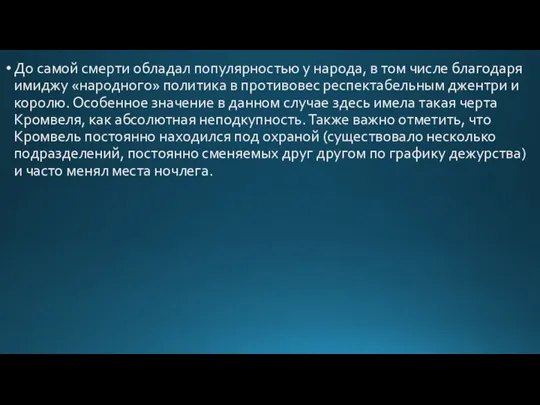 • До самой смерти обладал популярностью у народа, в том числе благодаря имиджу «народного» политика в противовес респектабельным джентри и королю. Особенное значение в данном случае здесь имела такая черта Кромвеля, как абсолютная неподкупность. Также важно отметить, что Кромвель постоянно находился под охраной (существовало несколько подразделений, постоянно сменяемых друг другом по графику дежурства) и часто менял места ночлега.